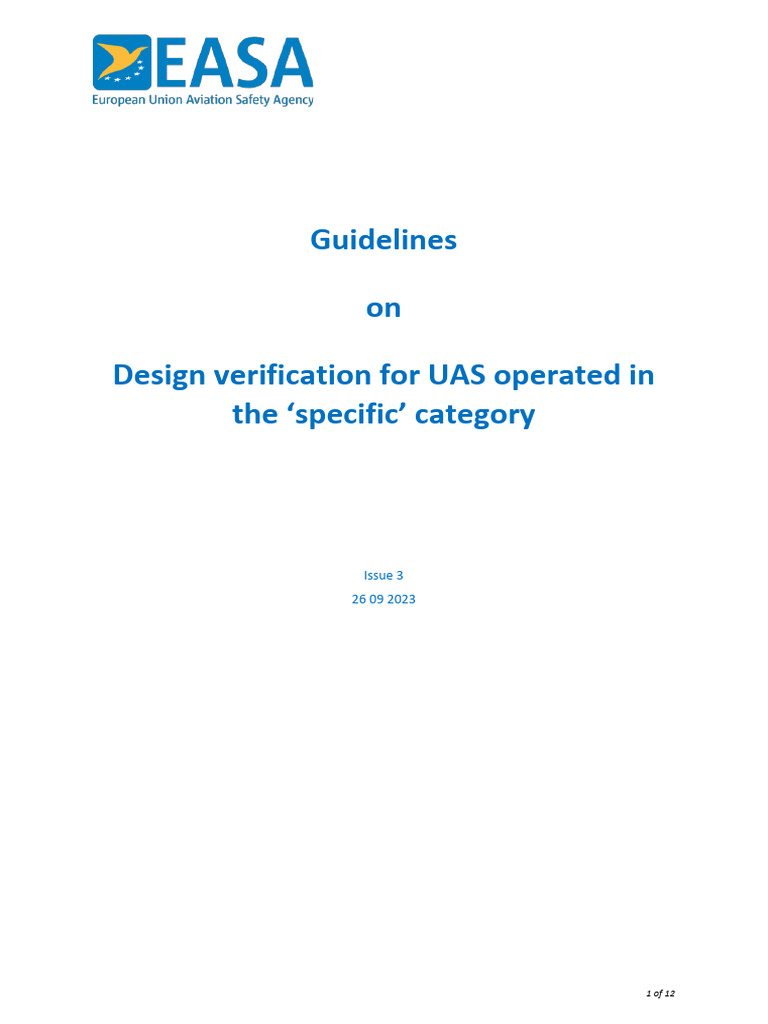 EASA
European Union Aviation Safety Agency

Guidelines

on

Design verification for UAS operated in the ‘specific’ category

Issue 3
26 09 2023

1 of 12